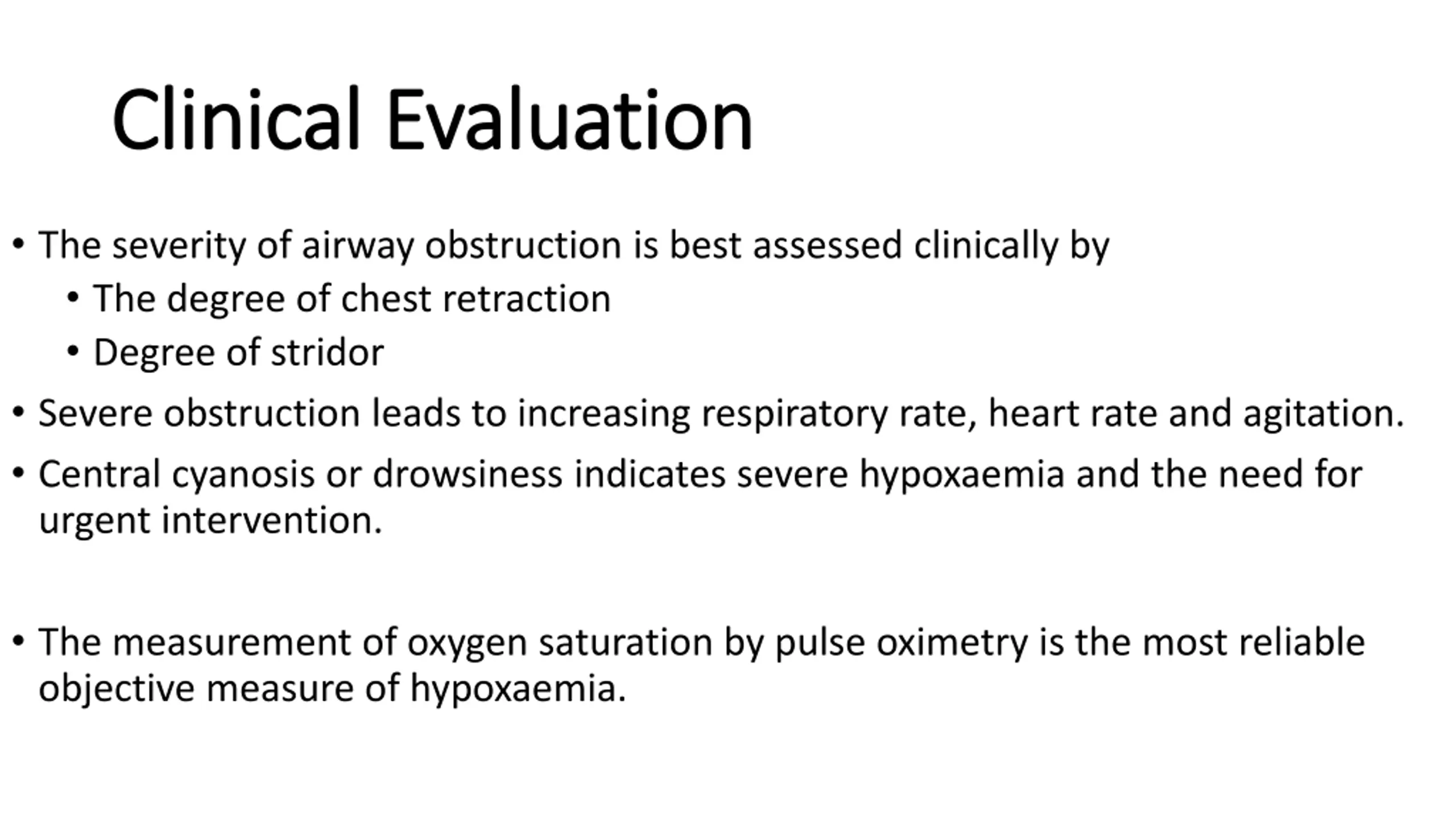 Clinical Evaluation

• The severity of airway obstruction is best assessed clinically by
  • The degree of chest retraction
  • Degree of stridor
• Severe obstruction leads to increasing respiratory rate, heart rate and agitation.
• Central cyanosis or drowsiness indicates severe hypoxaemia and the need for urgent intervention.

• The measurement of oxygen saturation by pulse oximetry is the most reliable objective measure of hypoxaemia.